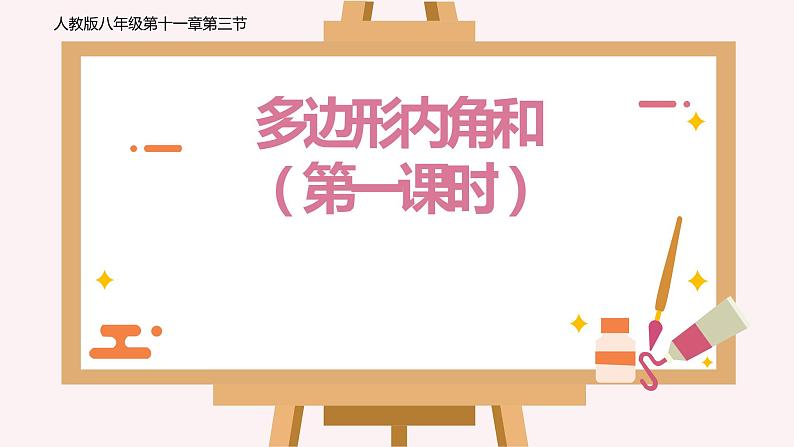 人教版八年级第十一章第三节

多边形内角和
（第一课时）